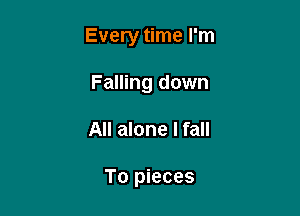 Every time I'm

Falling down

All alone I fall

To pieces